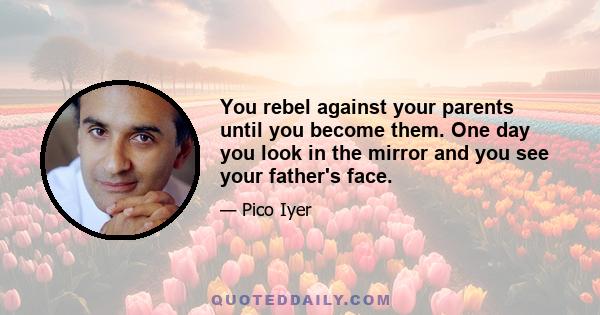 You rebel against your parents until you become them. One day you look in the mirror and you see your father's face.

— Pico Iyer

QUOTEDDAILY.COM